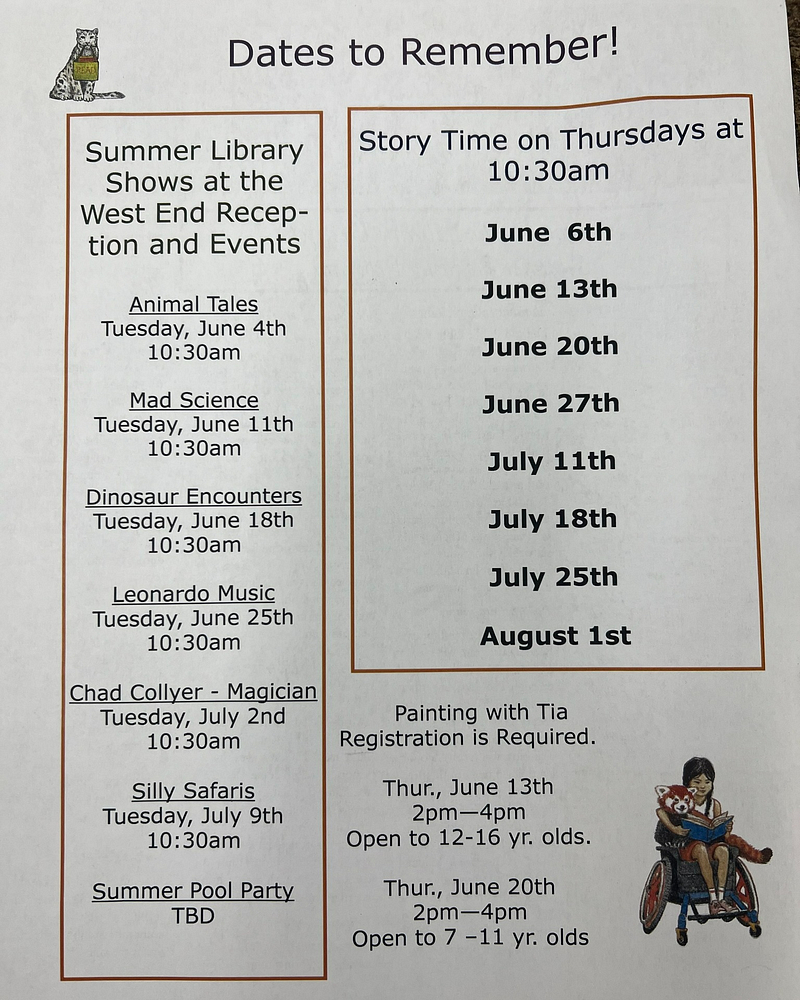 Dates to Remember!

Summer Library Shows at the West End Reception and Events

Animal Tales
Tuesday, June 4th
10:30am

Mad Science
Tuesday, June 11th
10:30am

Dinosaur Encounters
Tuesday, June 18th
10:30am

Leonardo Music
Tuesday, June 25th
10:30am

Chad Collyer - Magician
Tuesday, July 2nd
10:30am

Silly Safaris
Tuesday, July 9th
10:30am

Summer Pool Party
TBD

Story Time on Thursdays at 10:30am

June 6th

June 13th

June 20th

June 27th

July 11th

July 18th

July 25th

August 1st

Painting with Tia
Registration is Required.

Thur., June 13th
2pm—4pm
Open to 12-16 yr. olds.

Thur., June 20th
2pm—4pm
Open to 7 –11 yr. olds